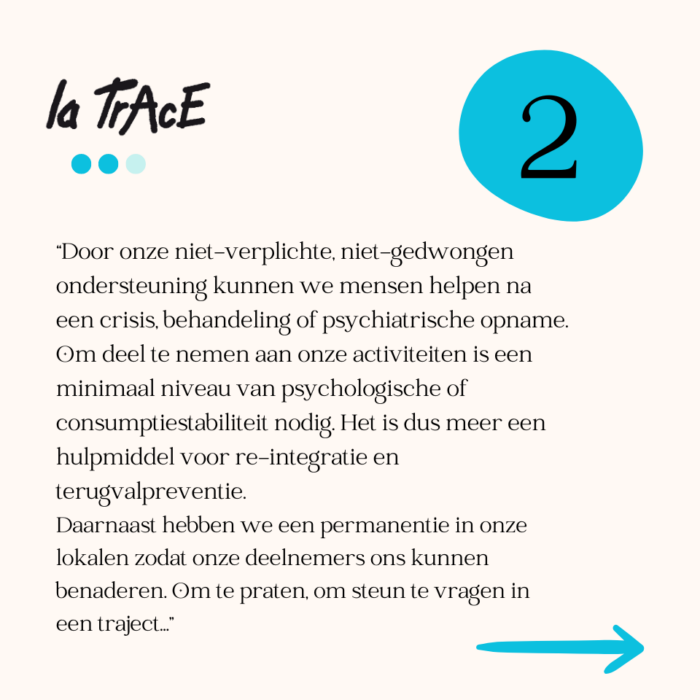 la TrAcE

2

“Door onze niet-verplichte, niet-gedwongen ondersteuning kunnen we mensen helpen na een crisis, behandeling of psychiatrische opname. Om deel te nemen aan onze activiteiten is een minimaal niveau van psychologische of consumptiestabiliteit nodig. Het is dus meer een hulpmiddel voor re-integratie en terugvalpreventie.
Daarnaast hebben we een permanentie in onze lokalen zodat onze deelnemers ons kunnen benaderen. Om te praten, om steun te vragen in een traject...”